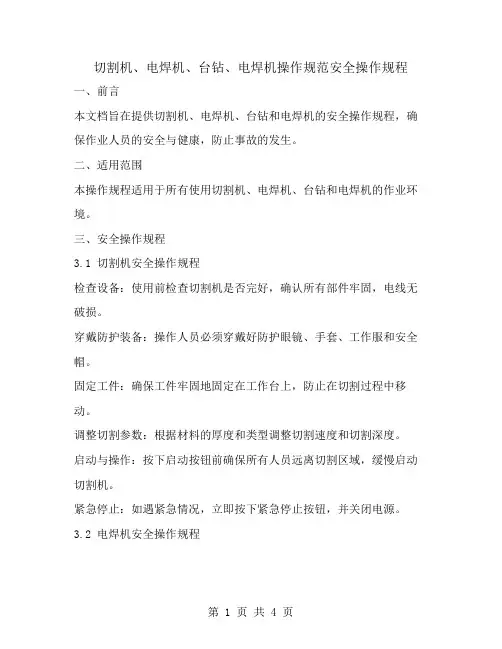 切割机、电焊机、台钻、电焊机操作规范安全操作规程

一、前言

本文档旨在提供切割机、电焊机、台钻和电焊机的安全操作规程，确保作业人员的安全与健康，防止事故的发生。

二、适用范围

本操作规程适用于所有使用切割机、电焊机、台钻和电焊机的作业环境。

三、安全操作规程

3.1 切割机安全操作规程

检查设备：使用前检查切割机是否完好，确认所有部件牢固，电线无破损。

穿戴防护装备：操作人员必须穿戴好防护眼镜、手套、工作服和安全帽。

固定工件：确保工件牢固地固定在工作台上，防止在切割过程中移动。

调整切割参数：根据材料的厚度和类型调整切割速度和切割深度。

启动与操作：按下启动按钮前确保所有人员远离切割区域，缓慢启动切割机。

紧急停止：如遇紧急情况，立即按下紧急停止按钮，并关闭电源。

3.2 电焊机安全操作规程

第 1 页 共 4 页